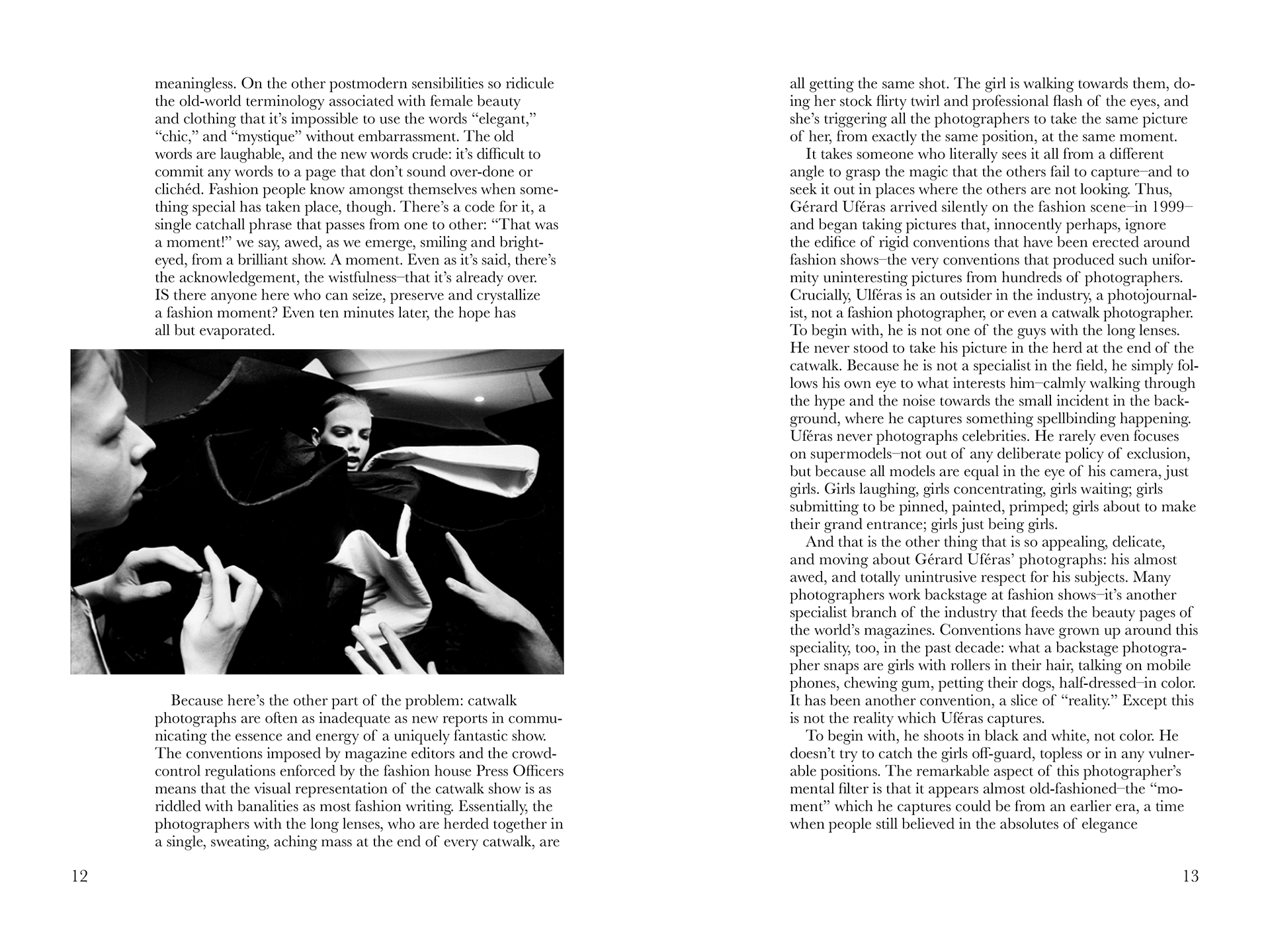 meaningless. On the other postmodern sensibilities so ridicule the old-world terminology associated with female beauty and clothing that it's impossible to use the words "elegant," "chic," and "mystique" without embarrassment. The old words are laughable, and the new words crude: it's difficult to commit any words to a page that don't sound over-done or clichéd. Fashion people know amongst themselves when something special has taken place, though. There's a code for it, a single catchall phrase that passes from one to other: "That was a moment!" we say, awed, as we emerge, smiling and bright-eyed, from a brilliant show. A moment. Even as it's said, there's the acknowledgement, the wistfulness–that it's already over. IS there anyone here who can seize, preserve and crystallize a fashion moment? Even ten minutes later, the hope has all but evaporated.

Because here's the other part of the problem: catwalk photographs are often as inadequate as new reports in communicating the essence and energy of a uniquely fantastic show. The conventions imposed by magazine editors and the crowd-control regulations enforced by the fashion house Press Officers means that the visual representation of the catwalk show is as riddled with banalities as most fashion writing. Essentially, the photographers with the long lenses, who are herded together in a single, sweating, aching mass at the end of every catwalk, are

12

all getting the same shot. The girl is walking towards them, doing her stock flirty twirl and professional flash of the eyes, and she's triggering all the photographers to take the same picture of her, from exactly the same position, at the same moment.

It takes someone who literally sees it all from a different angle to grasp the magic that the others fail to capture–and to seek it out in places where the others are not looking. Thus, Gérard Uféras arrived silently on the fashion scene–in 1999–and began taking pictures that, innocently perhaps, ignore the edifice of rigid conventions that have been erected around fashion shows–the very conventions that produced such uniformity uninteresting pictures from hundreds of photographers. Crucially, Ulféras is an outsider in the industry, a photojournalist, not a fashion photographer, or even a catwalk photographer. To begin with, he is not one of the guys with the long lenses. He never stood to take his picture in the herd at the end of the catwalk. Because he is not a specialist in the field, he simply follows his own eye to what interests him–calmly walking through the hype and the noise towards the small incident in the background, where he captures something spellbinding happening. Uféras never photographs celebrities. He rarely even focuses on supermodels–not out of any deliberate policy of exclusion, but because all models are equal in the eye of his camera, just girls. Girls laughing, girls concentrating, girls waiting; girls submitting to be pinned, painted, primped; girls about to make their grand entrance; girls just being girls.

And that is the other thing that is so appealing, delicate, and moving about Gérard Uféras' photographs: his almost awed, and totally unintrusive respect for his subjects. Many photographers work backstage at fashion shows–it's another specialist branch of the industry that feeds the beauty pages of the world's magazines. Conventions have grown up around this speciality, too, in the past decade: what a backstage photographer snaps are girls with rollers in their hair, talking on mobile phones, chewing gum, petting their dogs, half-dressed–in color. It has been another convention, a slice of "reality." Except this is not the reality which Uféras captures.

To begin with, he shoots in black and white, not color. He doesn't try to catch the girls off-guard, topless or in any vulnerable positions. The remarkable aspect of this photographer's mental filter is that it appears almost old-fashioned–the "moment" which he captures could be from an earlier era, a time when people still believed in the absolutes of elegance

13